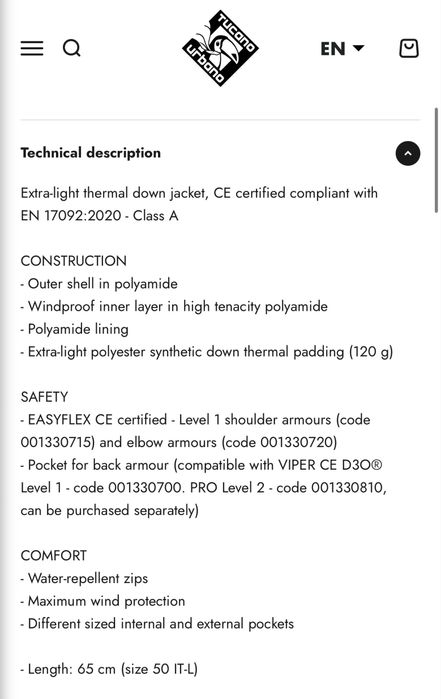 Tucano urbano

EN

Technical description

Extra-light thermal down jacket, CE certified compliant with EN 17092:2020 - Class A

CONSTRUCTION
- Outer shell in polyamide
- Windproof inner layer in high tenacity polyamide
- Polyamide lining
- Extra-light polyester synthetic down thermal padding (120 g)

SAFETY
- EASYFLEX CE certified - Level 1 shoulder armours (code 001330715) and elbow armours (code 001330720)
- Pocket for back armour (compatible with VIPER CE D3O® Level 1 - code 001330700. PRO Level 2 - code 001330810, can be purchased separately)

COMFORT
- Water-repellent zips
- Maximum wind protection
- Different sized internal and external pockets

- Length: 65 cm (size 50 IT-L)